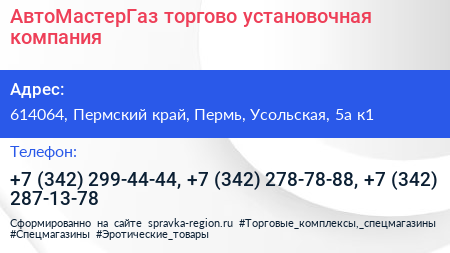 АвтоМастерГаз торгово установочная компания

Адрес:

614064, Пермский край, Пермь, Усольская, 5а к1

Телефон:

+7 (342) 299-44-44, +7 (342) 278-78-88, +7 (342) 287-13-78

Сформированно на сайте spravka-region.ru #Торговые_комплексы,_спецмагазины #Спецмагазины #Эротические_товары